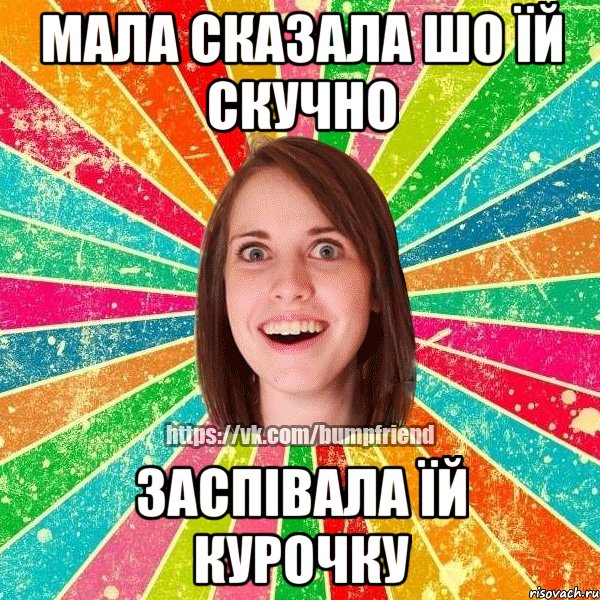 МАЛА СКАЗАЛА ШО ЇЙ СКУЧНО

https://vk.com/bumpfriend

ЗАСПІВАЛА ЇЙ КУРОЧКУ

risovach.ru